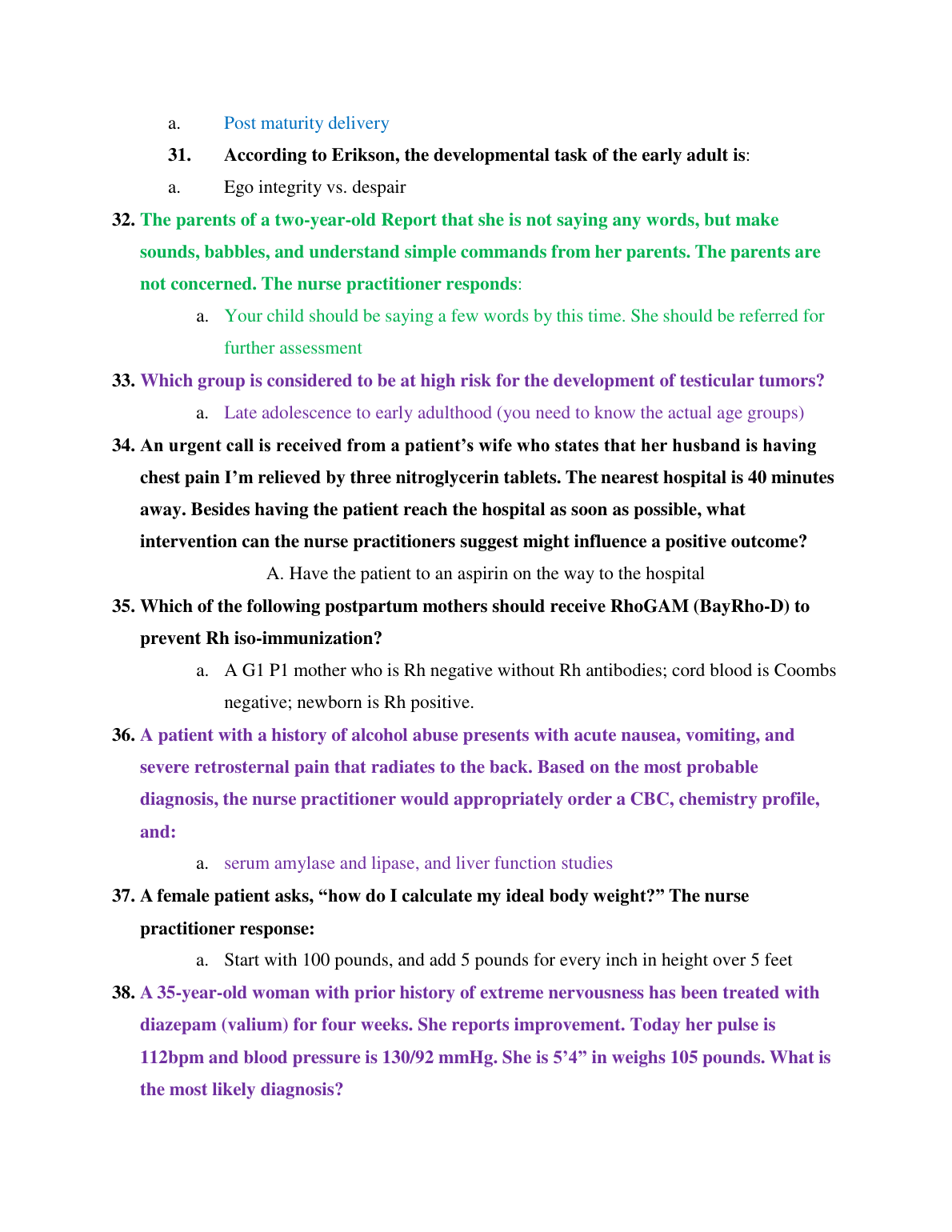 a. Post maturity delivery

31. According to Erikson, the developmental task of the early adult is:

a. Ego integrity vs. despair

32. The parents of a two-year-old Report that she is not saying any words, but make sounds, babbles, and understand simple commands from her parents. The parents are not concerned. The nurse practitioner responds:

a. Your child should be saying a few words by this time. She should be referred for further assessment

33. Which group is considered to be at high risk for the development of testicular tumors?

a. Late adolescence to early adulthood (you need to know the actual age groups)

34. An urgent call is received from a patient's wife who states that her husband is having chest pain I'm relieved by three nitroglycerin tablets. The nearest hospital is 40 minutes away. Besides having the patient reach the hospital as soon as possible, what intervention can the nurse practitioners suggest might influence a positive outcome?

A. Have the patient to an aspirin on the way to the hospital

35. Which of the following postpartum mothers should receive RhoGAM (BayRho-D) to prevent Rh iso-immunization?

a. A G1 P1 mother who is Rh negative without Rh antibodies; cord blood is Coombs negative; newborn is Rh positive.

36. A patient with a history of alcohol abuse presents with acute nausea, vomiting, and severe retrosternal pain that radiates to the back. Based on the most probable diagnosis, the nurse practitioner would appropriately order a CBC, chemistry profile, and:

a. serum amylase and lipase, and liver function studies

37. A female patient asks, "how do I calculate my ideal body weight?" The nurse practitioner response:

a. Start with 100 pounds, and add 5 pounds for every inch in height over 5 feet

38. A 35-year-old woman with prior history of extreme nervousness has been treated with diazepam (valium) for four weeks. She reports improvement. Today her pulse is 112bpm and blood pressure is 130/92 mmHg. She is 5'4" in weighs 105 pounds. What is the most likely diagnosis?